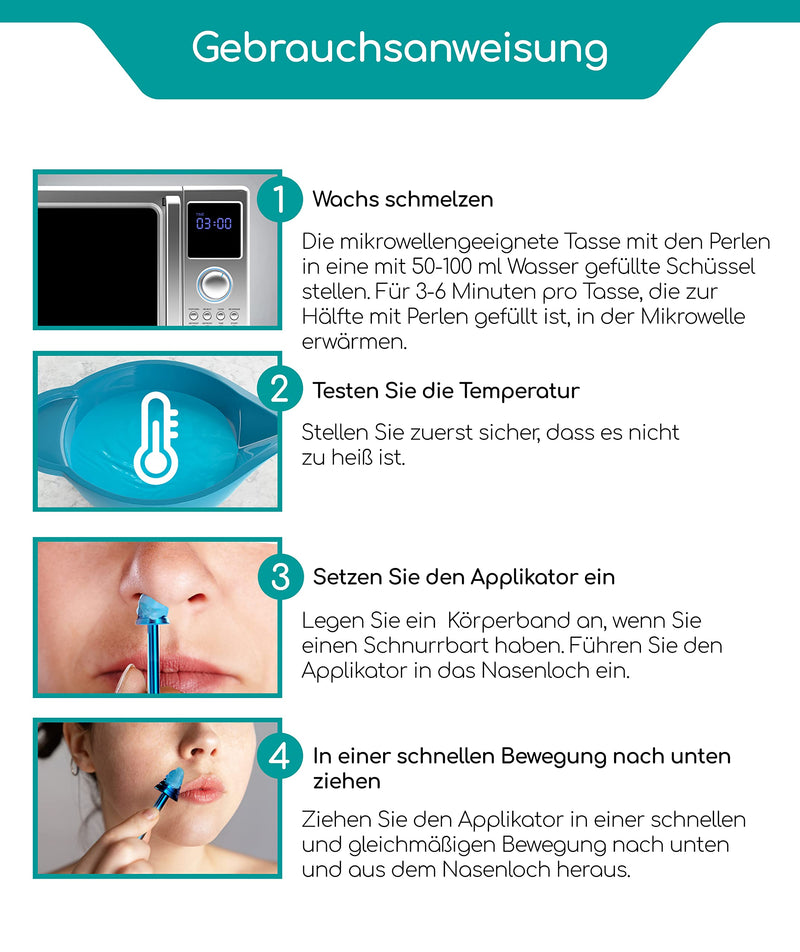 Gebrauchsanweisung

03:00

1 Wachs schmelzen

Die mikrowellengeeignete Tasse mit den Perlen in eine mit 50-100 ml Wasser gefüllte Schüssel stellen. Für 3-6 Minuten pro Tasse, die zur Hälfte mit Perlen gefüllt ist, in der Mikrowelle erwärmen.

2 Testen Sie die Temperatur

Stellen Sie zuerst sicher, dass es nicht zu heiß ist.

3 Setzen Sie den Applikator ein

Legen Sie ein Körperband an, wenn Sie einen Schnurrbart haben. Führen Sie den Applikator in das Nasenloch ein.

4 In einer schnellen Bewegung nach unten ziehen

Ziehen Sie den Applikator in einer schnellen und gleichmäßigen Bewegung nach unten und aus dem Nasenloch heraus.